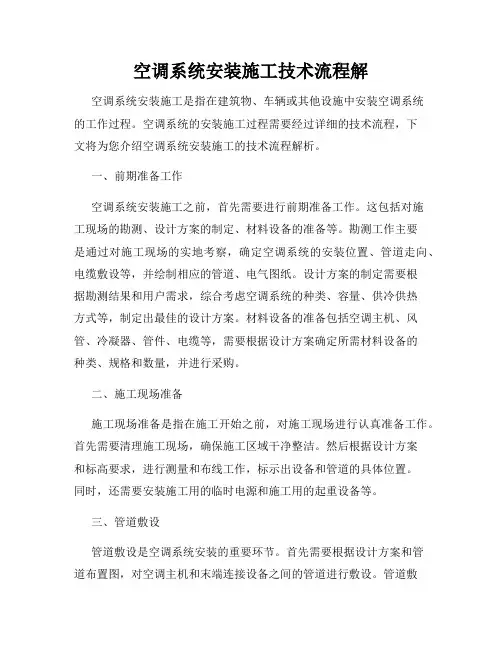 空调系统安装施工技术流程解

空调系统安装施工是指在建筑物、车辆或其他设施中安装空调系统的工作过程。空调系统的安装施工过程需要经过详细的技术流程，下文将为您介绍空调系统安装施工的技术流程解析。

一、前期准备工作

空调系统安装施工之前，首先需要进行前期准备工作。这包括对施工现场的勘测、设计方案的制定、材料设备的准备等。勘测工作主要是通过对施工现场的实地考察，确定空调系统的安装位置、管道走向、电缆敷设等，并绘制相应的管道、电气图纸。设计方案的制定需要根据勘测结果和用户需求，综合考虑空调系统的种类、容量、供冷供热方式等，制定出最佳的设计方案。材料设备的准备包括空调主机、风管、冷凝器、管件、电缆等，需要根据设计方案确定所需材料设备的种类、规格和数量，并进行采购。

二、施工现场准备

施工现场准备是指在施工开始之前，对施工现场进行认真准备工作。首先需要清理施工现场，确保施工区域干净整洁。然后根据设计方案和标高要求，进行测量和布线工作，标示出设备和管道的具体位置。同时，还需要安装施工用的临时电源和施工用的起重设备等。

三、管道敷设

管道敷设是空调系统安装的重要环节。首先需要根据设计方案和管道布置图，对空调主机和末端连接设备之间的管道进行敷设。管道敷